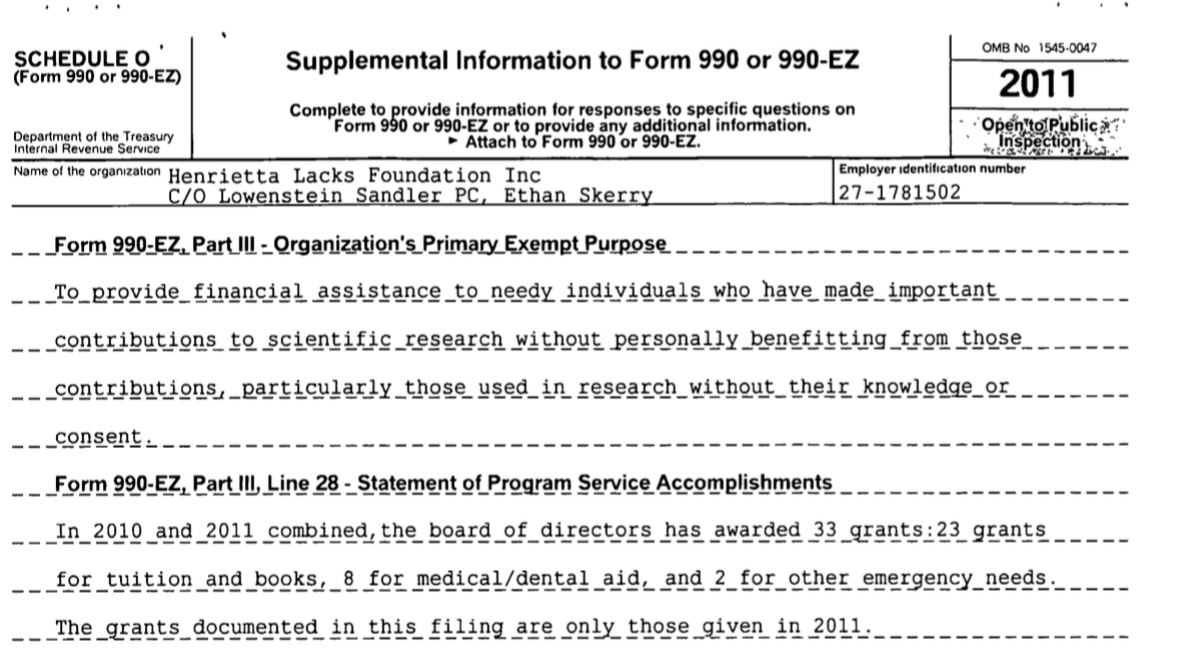 SCHEDULE O
(Form 990 or 990-EZ)

Department of the Treasury
Internal Revenue Service

Supplemental Information to Form 990 or 990-EZ

Complete to provide information for responses to specific questions on Form 990 or 990-EZ or to provide any additional information.
► Attach to Form 990 or 990-EZ.

OMB No 1545-0047

2011

Open to Public Inspection

Name of the organization Henrietta Lacks Foundation Inc
C/O Lowenstein Sandler PC, Ethan Skerry

Employer identification number
27-1781502

Form 990-EZ, Part III - Organization's Primary Exempt Purpose

To provide financial assistance to needy individuals who have made important contributions to scientific research without personally benefitting from those contributions, particularly those used in research without their knowledge or consent.

Form 990-EZ, Part III, Line 28 - Statement of Program Service Accomplishments

In 2010 and 2011 combined,the board of directors has awarded 33 grants:23 grants for tuition and books, 8 for medical/dental aid, and 2 for other emergency needs. The grants documented in this filing are only those given in 2011.